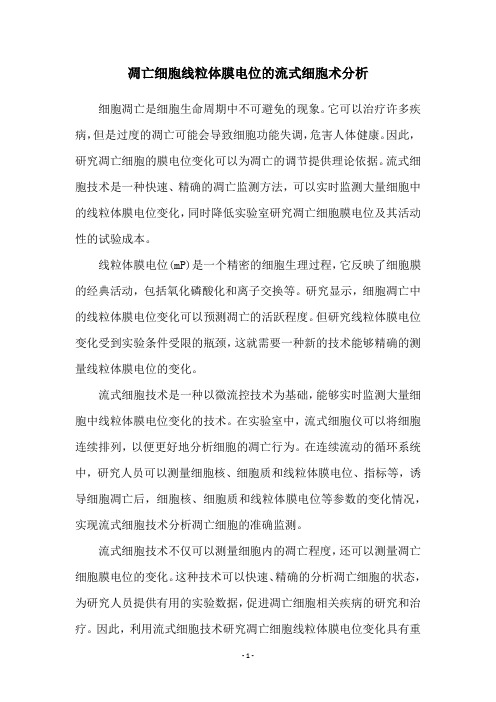 凋亡细胞线粒体膜电位的流式细胞术分析

细胞凋亡是细胞生命周期中不可避免的现象。它可以治疗许多疾病，但是过度的凋亡可能会导致细胞功能失调，危害人体健康。因此，研究凋亡细胞的膜电位变化可以为凋亡的调节提供理论依据。流式细胞技术是一种快速、精确的凋亡监测方法，可以实时监测大量细胞中的线粒体膜电位变化，同时降低实验室研究凋亡细胞膜电位及其活动性的试验成本。

线粒体膜电位(mP)是一个精密的细胞生理过程，它反映了细胞膜的经典活动，包括氧化磷酸化和离子交换等。研究显示，细胞凋亡中的线粒体膜电位变化可以预测凋亡的活跃程度。但研究线粒体膜电位变化受到实验条件受限的瓶颈，这就需要一种新的技术能够精确的测量线粒体膜电位的变化。

流式细胞技术是一种以微流控技术为基础，能够实时监测大量细胞中线粒体膜电位变化的技术。在实验室中，流式细胞仪可以将细胞连续排列，以便更好地分析细胞的凋亡行为。在连续流动的循环系统中，研究人员可以测量细胞核、细胞质和线粒体膜电位、指标等，诱导细胞凋亡后，细胞核、细胞质和线粒体膜电位等参数的变化情况，实现流式细胞技术分析凋亡细胞的准确监测。

流式细胞技术不仅可以测量细胞内的凋亡程度，还可以测量凋亡细胞膜电位的变化。这种技术可以快速、精确的分析凋亡细胞的状态，为研究人员提供有用的实验数据，促进凋亡细胞相关疾病的研究和治疗。因此，利用流式细胞技术研究凋亡细胞线粒体膜电位变化具有重

- 1 -